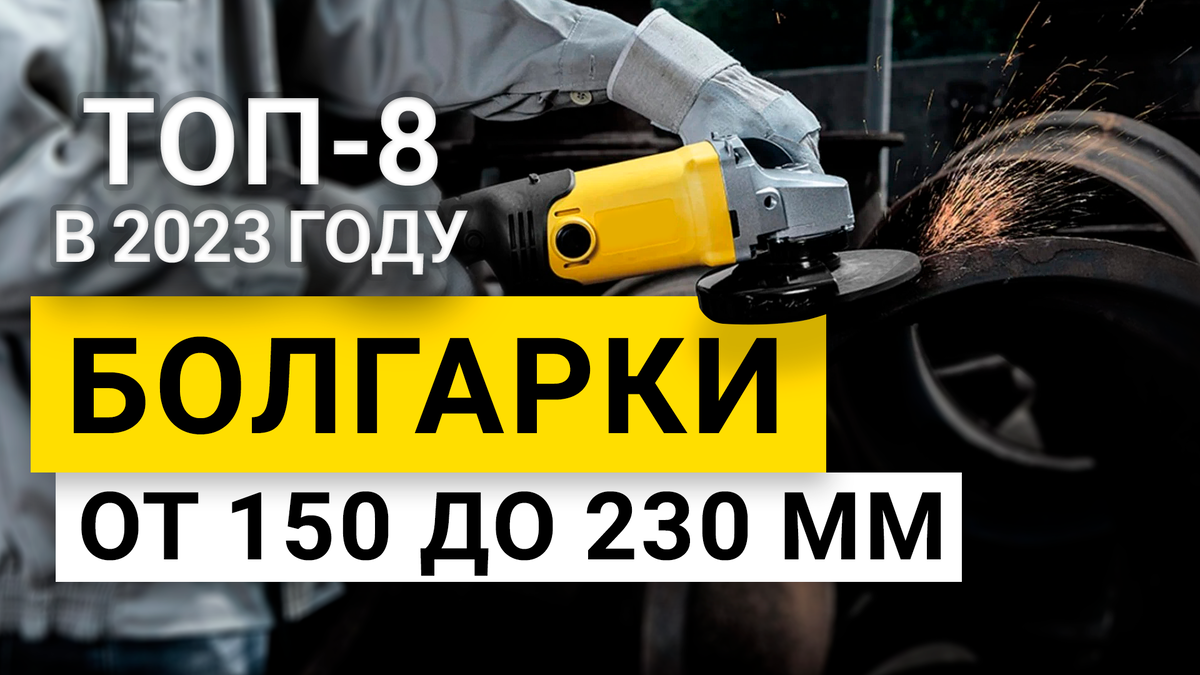 ТОП-8
В 2023 ГОДУ

БОЛГАРКИ

ОТ 150 ДО 230 ММ